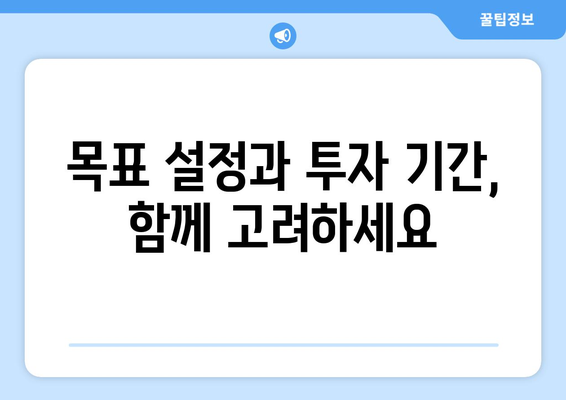 꿀팁정보

목표 설정과 투자 기간, 함께 고려하세요